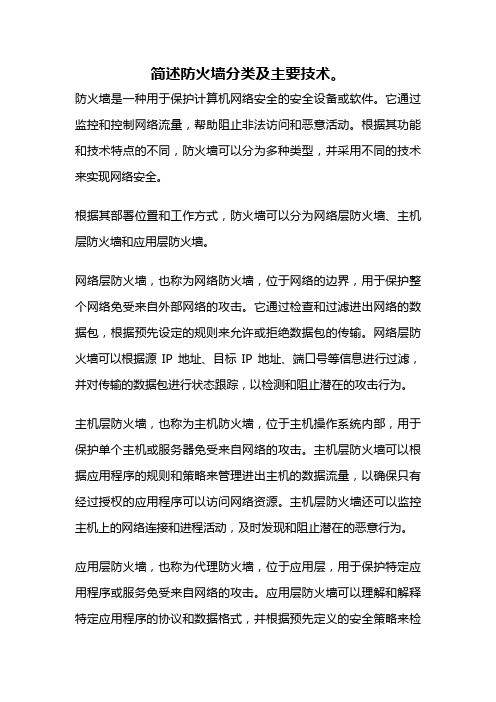 简述防火墙分类及主要技术。

防火墙是一种用于保护计算机网络安全的安全设备或软件。它通过监控和控制网络流量，帮助阻止非法访问和恶意活动。根据其功能和技术特点的不同，防火墙可以分为多种类型，并采用不同的技术来实现网络安全。

根据其部署位置和工作方式，防火墙可以分为网络层防火墙、主机层防火墙和应用层防火墙。

网络层防火墙，也称为网络防火墙，位于网络的边界，用于保护整个网络免受来自外部网络的攻击。它通过检查和过滤进出网络的数据包，根据预先设定的规则来允许或拒绝数据包的传输。网络层防火墙可以根据源 IP 地址、目标 IP 地址、端口号等信息进行过滤，并对传输的数据包进行状态跟踪，以检测和阻止潜在的攻击行为。

主机层防火墙，也称为主机防火墙，位于主机操作系统内部，用于保护单个主机或服务器免受来自网络的攻击。主机层防火墙可以根据应用程序的规则和策略来管理进出主机的数据流量，以确保只有经过授权的应用程序可以访问网络资源。主机层防火墙还可以监控主机上的网络连接和进程活动，及时发现和阻止潜在的恶意行为。

应用层防火墙，也称为代理防火墙，位于应用层，用于保护特定应用程序或服务免受来自网络的攻击。应用层防火墙可以理解和解释特定应用程序的协议和数据格式，并根据预先定义的安全策略来检